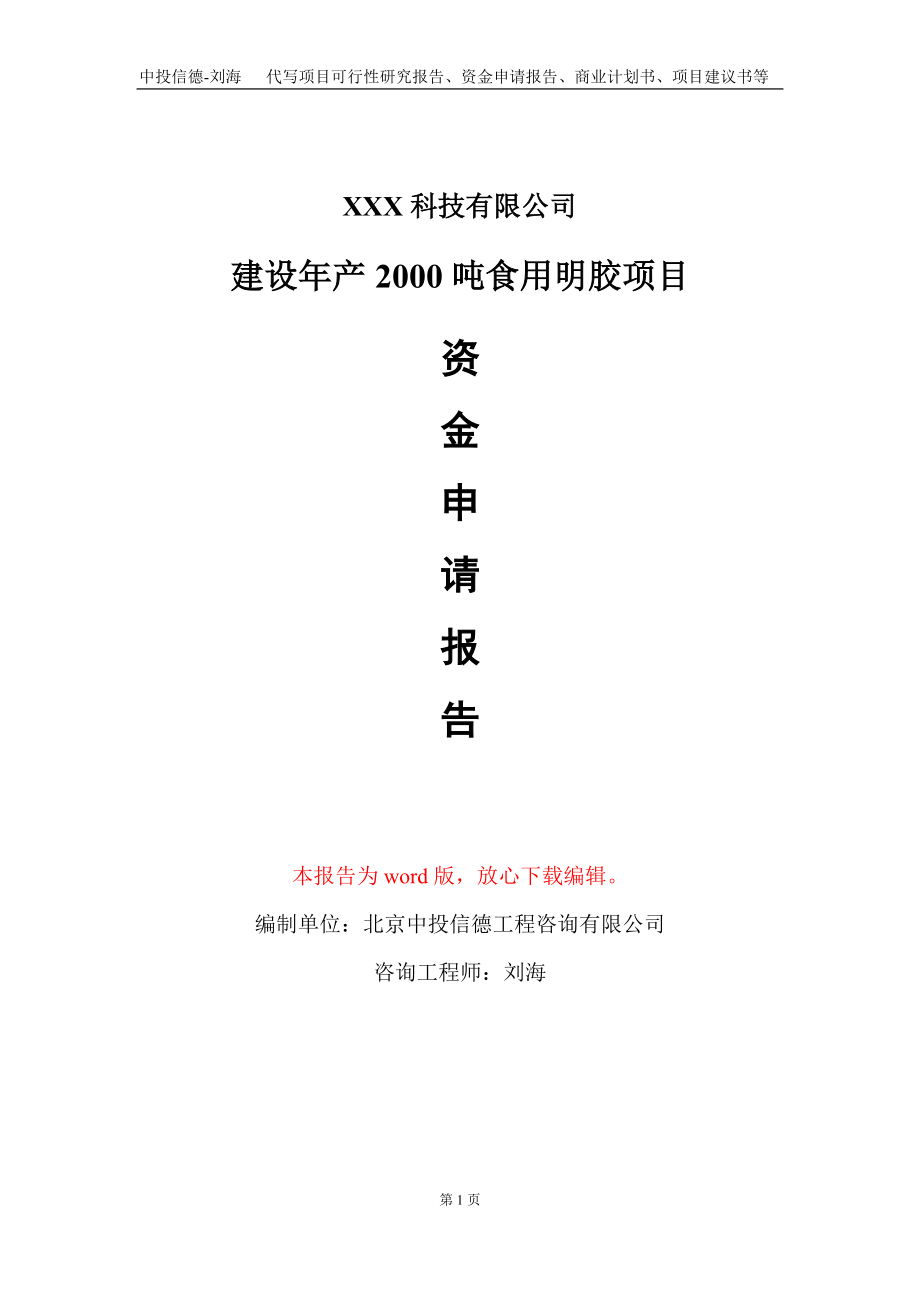 中投信德-刘海　代写项目可行性研究报告、资金申请报告、商业计划书、项目建议书等

XXX 科技有限公司

建设年产 2000 吨食用明胶项目

资

金

申

请

报

告

本报告为 word 版，放心下载编辑。

编制单位：北京中投信德工程咨询有限公司

咨询工程师：刘海

第 1 页